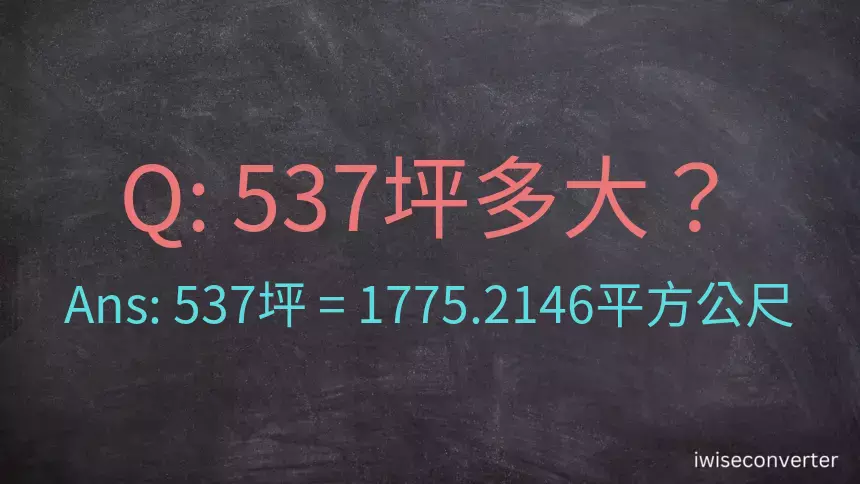 Q: 537坪多大？

Ans: 537坪 = 1775.2146平方公尺

iwiseconverter